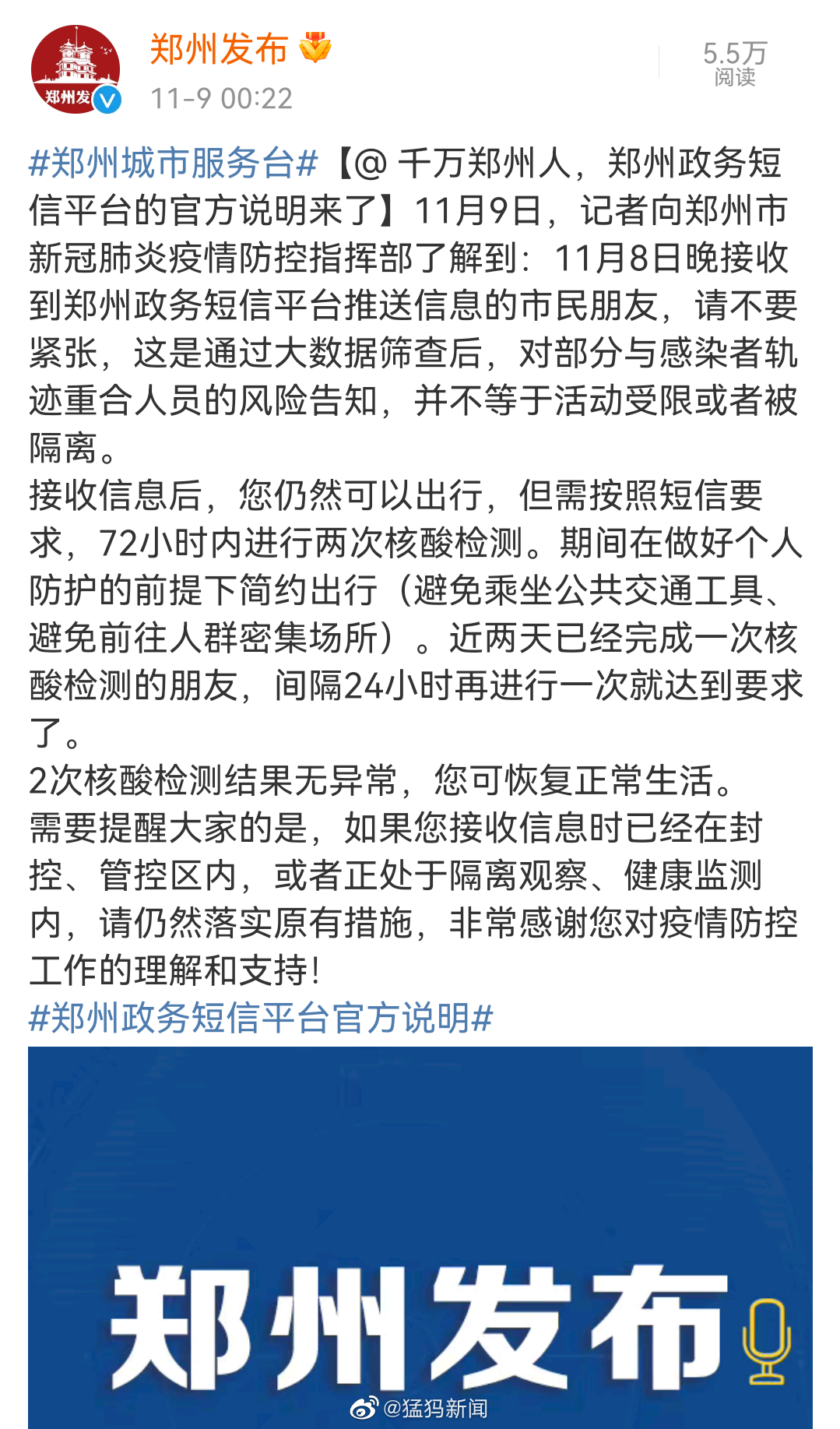 郑州发
郑州发布
11-9 00:22
5.5万
阅读

#郑州城市服务台#【@ 千万郑州人，郑州政务短信平台的官方说明来了】11月9日，记者向郑州市新冠肺炎疫情防控指挥部了解到：11月8日晚接收到郑州政务短信平台推送信息的市民朋友，请不要紧张，这是通过大数据筛查后，对部分与感染者轨迹重合人员的风险告知，并不等于活动受限或者被隔离。
接收信息后，您仍然可以出行，但需按照短信要求，72小时内进行两次核酸检测。期间在做好个人防护的前提下简约出行（避免乘坐公共交通工具、避免前往人群密集场所）。近两天已经完成一次核酸检测的朋友，间隔24小时再进行一次就达到要求了。
2次核酸检测结果无异常，您可恢复正常生活。
需要提醒大家的是，如果您接收信息时已经在封控、管控区内，或者正处于隔离观察、健康监测内，请仍然落实原有措施，非常感谢您对疫情防控工作的理解和支持！
#郑州政务短信平台官方说明#

郑州发布
@猛犸新闻